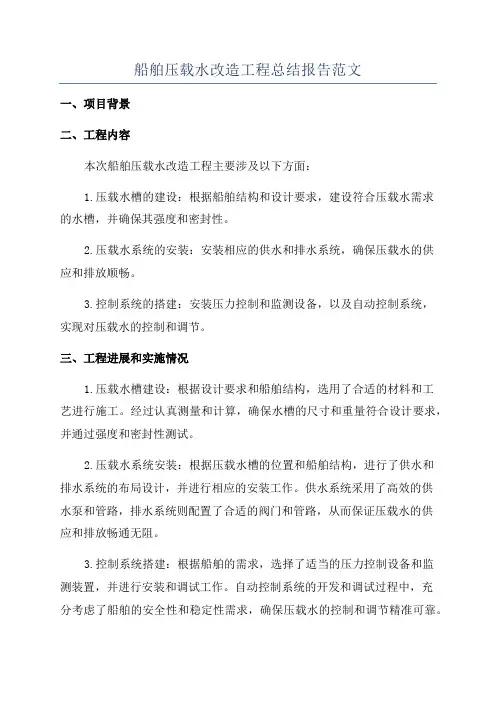 船舶压载水改造工程总结报告范文

一、项目背景

二、工程内容

本次船舶压载水改造工程主要涉及以下方面：

1.压载水槽的建设：根据船舶结构和设计要求，建设符合压载水需求的水槽，并确保其强度和密封性。

2.压载水系统的安装：安装相应的供水和排水系统，确保压载水的供应和排放顺畅。

3.控制系统的搭建：安装压力控制和监测设备，以及自动控制系统，实现对压载水的控制和调节。

三、工程进展和实施情况

1.压载水槽建设：根据设计要求和船舶结构，选用了合适的材料和工艺进行施工。经过认真测量和计算，确保水槽的尺寸和重量符合设计要求，并通过强度和密封性测试。

2.压载水系统安装：根据压载水槽的位置和船舶结构，进行了供水和排水系统的布局设计，并进行相应的安装工作。供水系统采用了高效的供水泵和管路，排水系统则配置了合适的阀门和管路，从而保证压载水的供应和排放畅通无阻。

3.控制系统搭建：根据船舶的需求，选择了适当的压力控制设备和监测装置，并进行安装和调试工作。自动控制系统的开发和调试过程中，充分考虑了船舶的安全性和稳定性需求，确保压载水的控制和调节精准可靠。